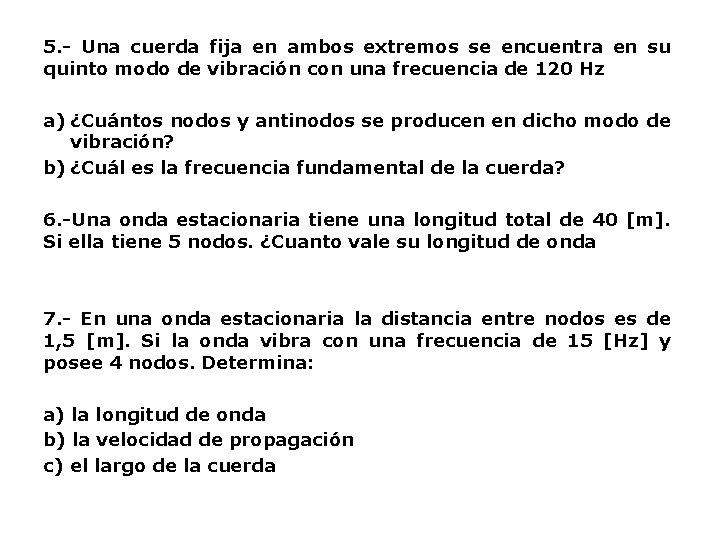 5.- Una cuerda fija en ambos extremos se encuentra en su quinto modo de vibración con una frecuencia de 120 Hz

a) ¿Cuántos nodos y antinodos se producen en dicho modo de vibración?
b) ¿Cuál es la frecuencia fundamental de la cuerda?

6.-Una onda estacionaria tiene una longitud total de 40 [m]. Si ella tiene 5 nodos. ¿Cuanto vale su longitud de onda

7.- En una onda estacionaria la distancia entre nodos es de 1,5 [m]. Si la onda vibra con una frecuencia de 15 [Hz] y posee 4 nodos. Determina:

a) la longitud de onda
b) la velocidad de propagación
c) el largo de la cuerda